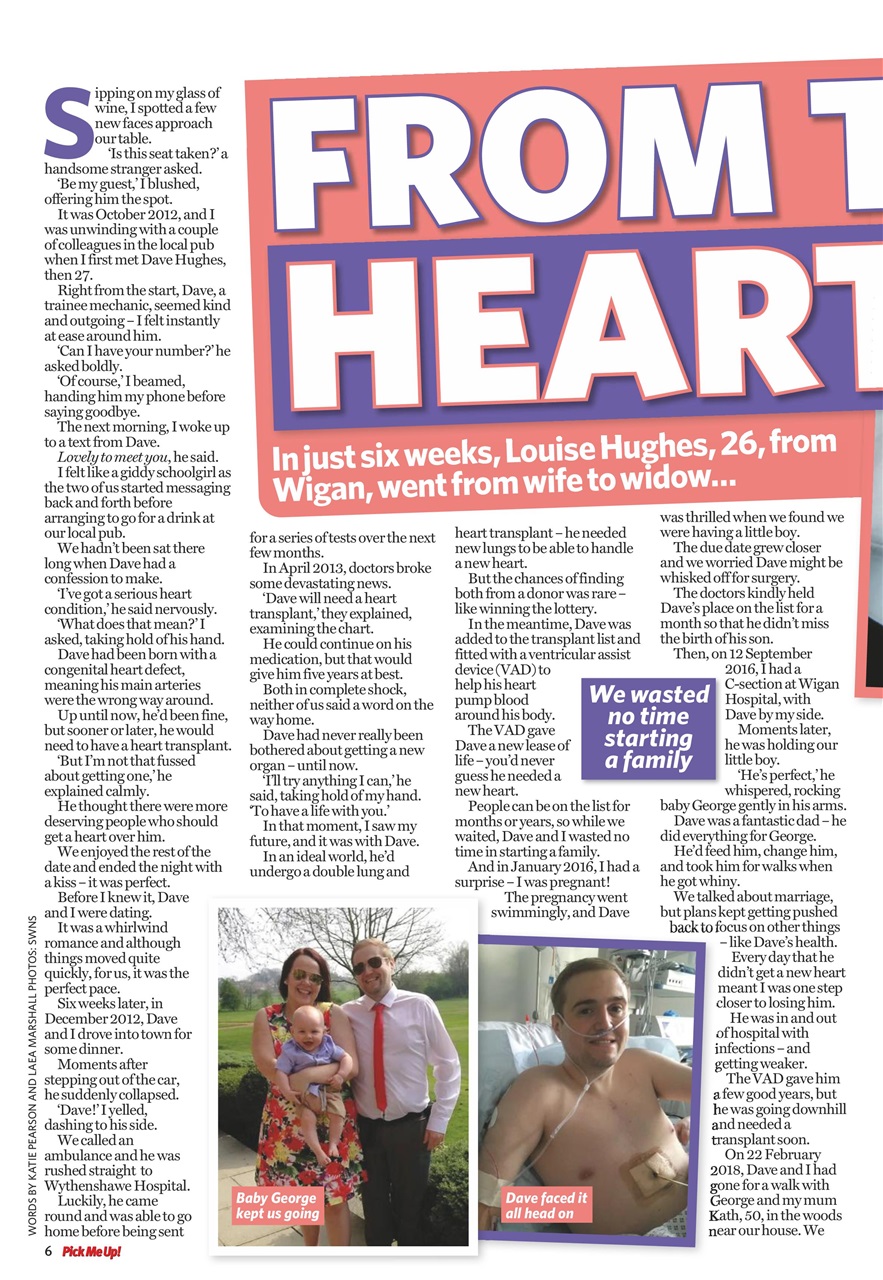 FROM T

HEART

In just six weeks, Louise Hughes, 26, from Wigan, went from wife to widow...

Sipping on my glass of wine, I spotted a few new faces approach our table.

'Is this seat taken?' a handsome stranger asked.

'Be my guest,' I blushed, offering him the spot.

It was October 2012, and I was unwinding with a couple of colleagues in the local pub when I first met Dave Hughes, then 27.

Right from the start, Dave, a trainee mechanic, seemed kind and outgoing – I felt instantly at ease around him.

'Can I have your number?' he asked boldly.

'Of course,' I beamed, handing him my phone before saying goodbye.

The next morning, I woke up to a text from Dave.

Lovely to meet you, he said.

I felt like a giddy schoolgirl as the two of us started messaging back and forth before arranging to go for a drink at our local pub.

We hadn't been sat there long when Dave had a confession to make.

'I've got a serious heart condition,' he said nervously.

'What does that mean?' I asked, taking hold of his hand.

Dave had been born with a congenital heart defect, meaning his main arteries were the wrong way around.

Up until now, he'd been fine, but sooner or later, he would need to have a heart transplant.

'But I'm not that fussed about getting one,' he explained calmly.

He thought there were more deserving people who should get a heart over him.

We enjoyed the rest of the date and ended the night with a kiss – it was perfect.

Before I knew it, Dave and I were dating.

It was a whirlwind romance and although things moved quite quickly, for us, it was the perfect pace.

Six weeks later, in December 2012, Dave and I drove into town for some dinner.

Moments after stepping out of the car, he suddenly collapsed.

'Dave!' I yelled, dashing to his side.

We called an ambulance and he was rushed straight to Wythenshawe Hospital.

Luckily, he came round and was able to go home before being sent for a series of tests over the next few months.

In April 2013, doctors broke some devastating news.

'Dave will need a heart transplant,' they explained, examining the chart.

He could continue on his medication, but that would give him five years at best.

Both in complete shock, neither of us said a word on the way home.

Dave had never really been bothered about getting a new organ – until now.

'I'll try anything I can,' he said, taking hold of my hand. 'To have a life with you.'

In that moment, I saw my future, and it was with Dave.

In an ideal world, he'd undergo a double lung and heart transplant – he needed new lungs to be able to handle a new heart.

But the chances of finding both from a donor was rare – like winning the lottery.

In the meantime, Dave was added to the transplant list and fitted with a ventricular assist device (VAD) to help his heart pump blood around his body.

The VAD gave Dave a new lease of life – you'd never guess he needed a new heart.

People can be on the list for months or years, so while we waited, Dave and I wasted no time in starting a family.

And in January 2016, I had a surprise – I was pregnant!

The pregnancy went swimmingly, and Dave was thrilled when we found we were having a little boy.

The due date grew closer and we worried Dave might be whisked off for surgery.

The doctors kindly held Dave's place on the list for a month so that he didn't miss the birth of his son.

Then, on 12 September 2016, I had a C-section at Wigan Hospital, with Dave by my side.

Moments later, he was holding our little boy.

'He's perfect,' he whispered, rocking baby George gently in his arms.

Dave was a fantastic dad – he did everything for George.

He'd feed him, change him, and took him for walks when he got whiny.

We talked about marriage, but plans kept getting pushed back to focus on other things – like Dave's health.

Every day that he didn't get a new heart meant I was one step closer to losing him.

He was in and out of hospital with infections – and getting weaker.

The VAD gave him a few good years, but he was going downhill and needed a transplant soon.

On 22 February 2018, Dave and I had gone for a walk with George and my mum Kath, 50, in the woods near our house. We

We wasted no time starting a family

Baby George kept us going

Dave faced it all head on

WORDS BY KATIE PEARSON AND LAEA MARSHALL PHOTOS: SWNS

6 Pick Me Up!